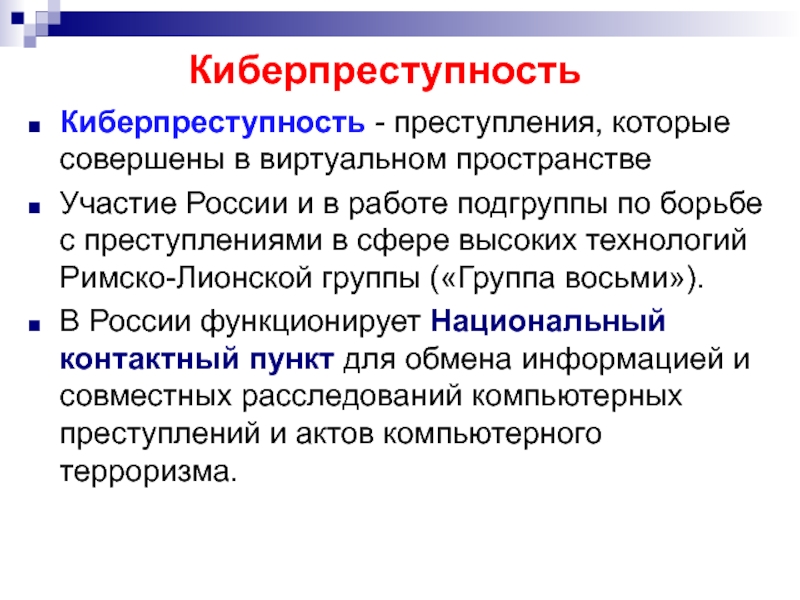 Киберпреступность

Киберпреступность - преступления, которые совершены в виртуальном пространстве

Участие России и в работе подгруппы по борьбе с преступлениями в сфере высоких технологий Римско-Лионской группы («Группа восьми»).

В России функционирует Национальный контактный пункт для обмена информацией и совместных расследований компьютерных преступлений и актов компьютерного терроризма.